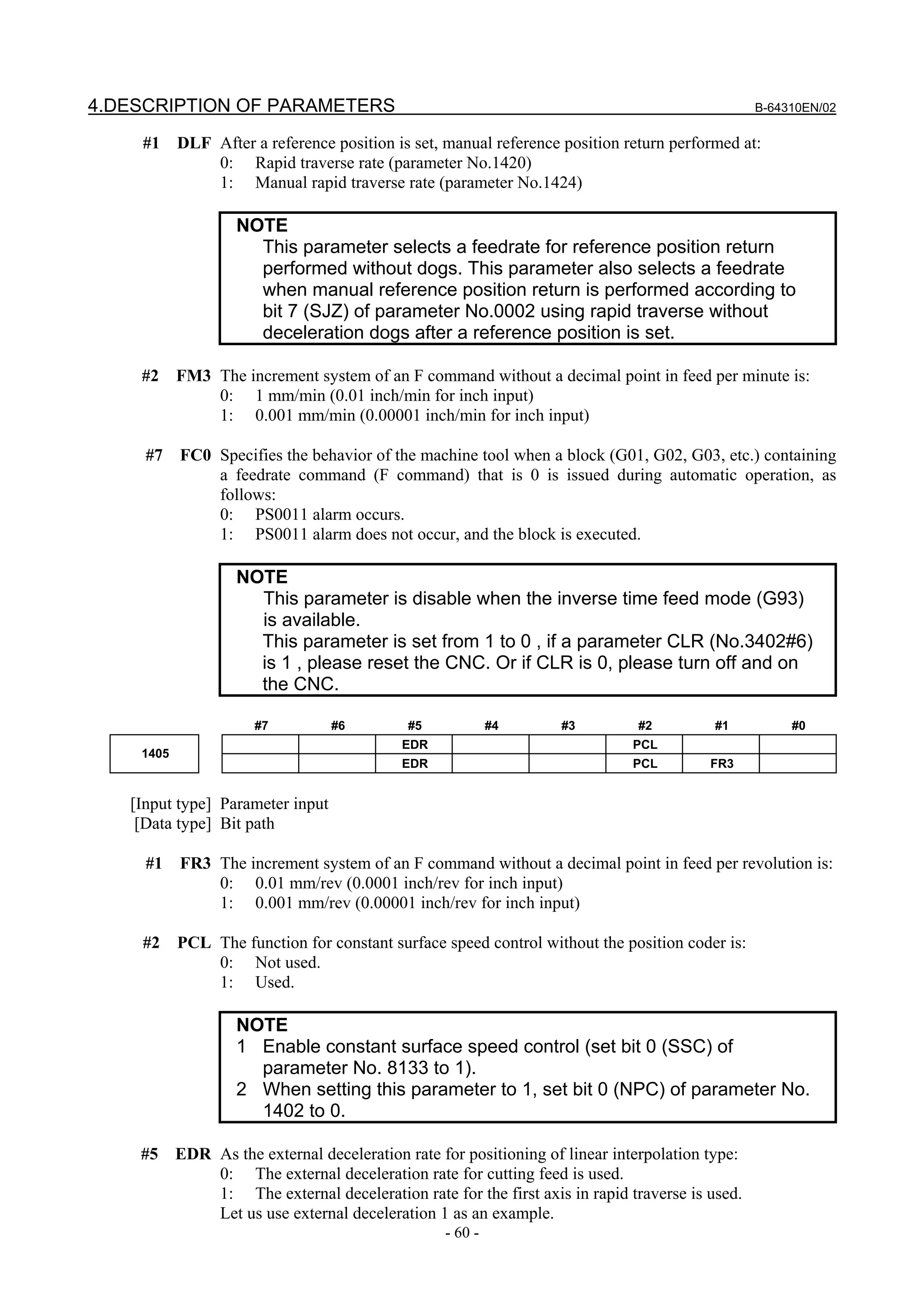 4.DESCRIPTION OF PARAMETERS B-64310EN/02

#1 DLF After a reference position is set, manual reference position return performed at:
0: Rapid traverse rate (parameter No.1420)
1: Manual rapid traverse rate (parameter No.1424)

NOTE
This parameter selects a feedrate for reference position return performed without dogs. This parameter also selects a feedrate when manual reference position return is performed according to bit 7 (SJZ) of parameter No.0002 using rapid traverse without deceleration dogs after a reference position is set.

#2 FM3 The increment system of an F command without a decimal point in feed per minute is:
0: 1 mm/min (0.01 inch/min for inch input)
1: 0.001 mm/min (0.00001 inch/min for inch input)

#7 FC0 Specifies the behavior of the machine tool when a block (G01, G02, G03, etc.) containing a feedrate command (F command) that is 0 is issued during automatic operation, as follows:
0: PS0011 alarm occurs.
1: PS0011 alarm does not occur, and the block is executed.

NOTE
This parameter is disable when the inverse time feed mode (G93) is available.
This parameter is set from 1 to 0 , if a parameter CLR (No.3402#6) is 1 , please reset the CNC. Or if CLR is 0, please turn off and on the CNC.

| | #7 | #6 | #5 | #4 | #3 | #2 | #1 | #0 |
|---|---|---|---|---|---|---|---|---|
| 1405 | | | EDR | | | PCL | | |
| | | | EDR | | | PCL | FR3 | |

[Input type] Parameter input
[Data type] Bit path

#1 FR3 The increment system of an F command without a decimal point in feed per revolution is:
0: 0.01 mm/rev (0.0001 inch/rev for inch input)
1: 0.001 mm/rev (0.00001 inch/rev for inch input)

#2 PCL The function for constant surface speed control without the position coder is:
0: Not used.
1: Used.

NOTE
1 Enable constant surface speed control (set bit 0 (SSC) of parameter No. 8133 to 1).
2 When setting this parameter to 1, set bit 0 (NPC) of parameter No. 1402 to 0.

#5 EDR As the external deceleration rate for positioning of linear interpolation type:
0: The external deceleration rate for cutting feed is used.
1: The external deceleration rate for the first axis in rapid traverse is used.
Let us use external deceleration 1 as an example.
- 60 -